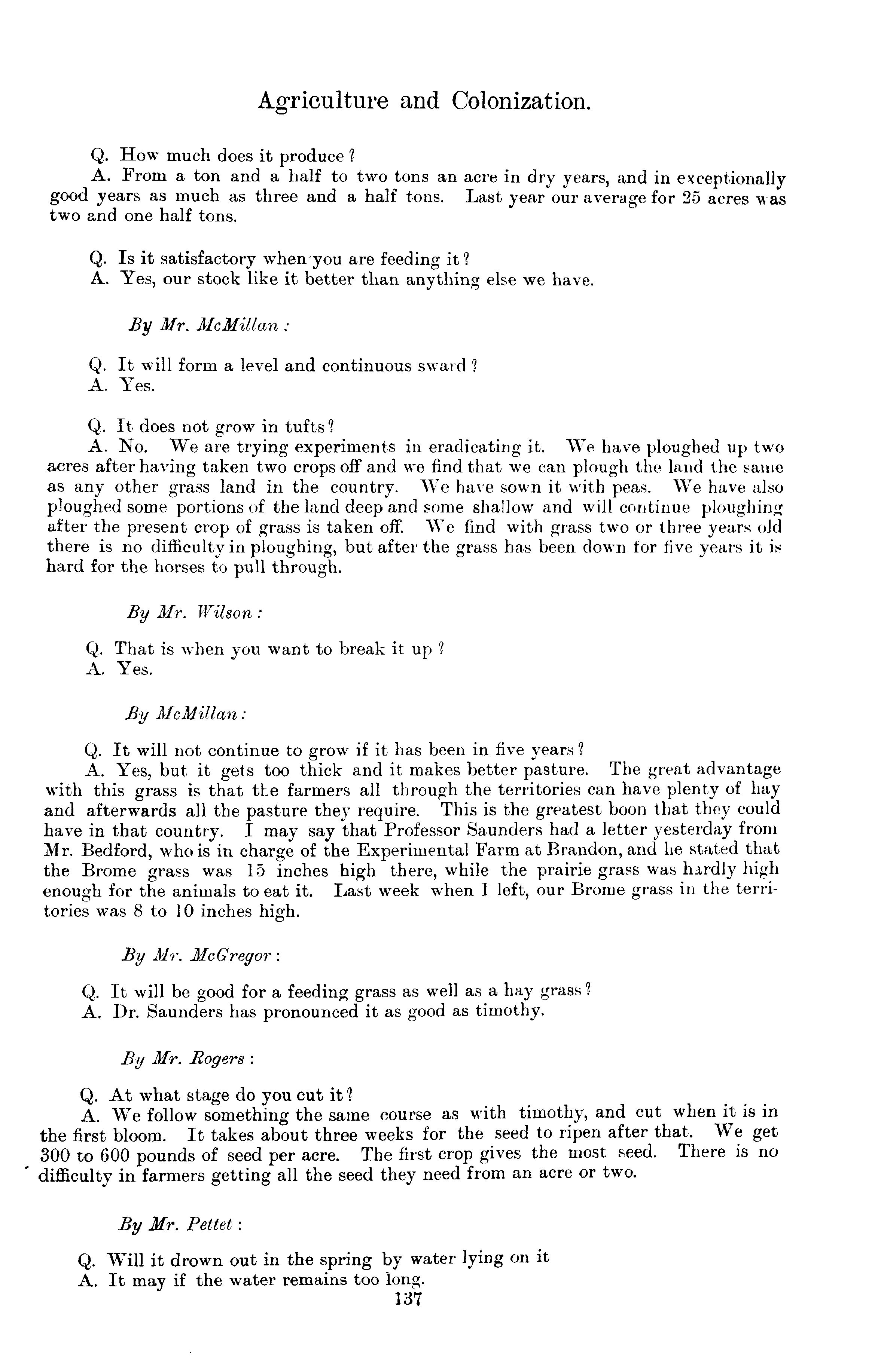 Agriculture and Colonization.

Q. How much does it produce?
A. From a ton and a half to two tons an acre in dry years, and in exceptionally good years as much as three and a half tons. Last year our average for 25 acres was two and one half tons.

Q. Is it satisfactory when you are feeding it?
A. Yes, our stock like it better than anything else we have.

By Mr. McMillan:

Q. It will form a level and continuous sward?
A. Yes.

Q. It does not grow in tufts?
A. No. We are trying experiments in eradicating it. We have ploughed up two acres after having taken two crops off and we find that we can plough the land the same as any other grass land in the country. We have sown it with peas. We have also ploughed some portions of the land deep and some shallow and will continue ploughing after the present crop of grass is taken off. We find with grass two or three years old there is no difficulty in ploughing, but after the grass has been down for five years it is hard for the horses to pull through.

By Mr. Wilson:

Q. That is when you want to break it up?
A. Yes.

By McMillan:

Q. It will not continue to grow if it has been in five years?
A. Yes, but it gets too thick and it makes better pasture. The great advantage with this grass is that the farmers all through the territories can have plenty of hay and afterwards all the pasture they require. This is the greatest boon that they could have in that country. I may say that Professor Saunders had a letter yesterday from Mr. Bedford, who is in charge of the Experimental Farm at Brandon, and he stated that the Brome grass was 15 inches high there, while the prairie grass was hardly high enough for the animals to eat it. Last week when I left, our Brome grass in the territories was 8 to 10 inches high.

By Mr. McGregor:

Q. It will be good for a feeding grass as well as a hay grass?
A. Dr. Saunders has pronounced it as good as timothy.

By Mr. Rogers:

Q. At what stage do you cut it?
A. We follow something the same course as with timothy, and cut when it is in the first bloom. It takes about three weeks for the seed to ripen after that. We get 300 to 600 pounds of seed per acre. The first crop gives the most seed. There is no difficulty in farmers getting all the seed they need from an acre or two.

By Mr. Pettet:

Q. Will it drown out in the spring by water lying on it
A. It may if the water remains too long.
137